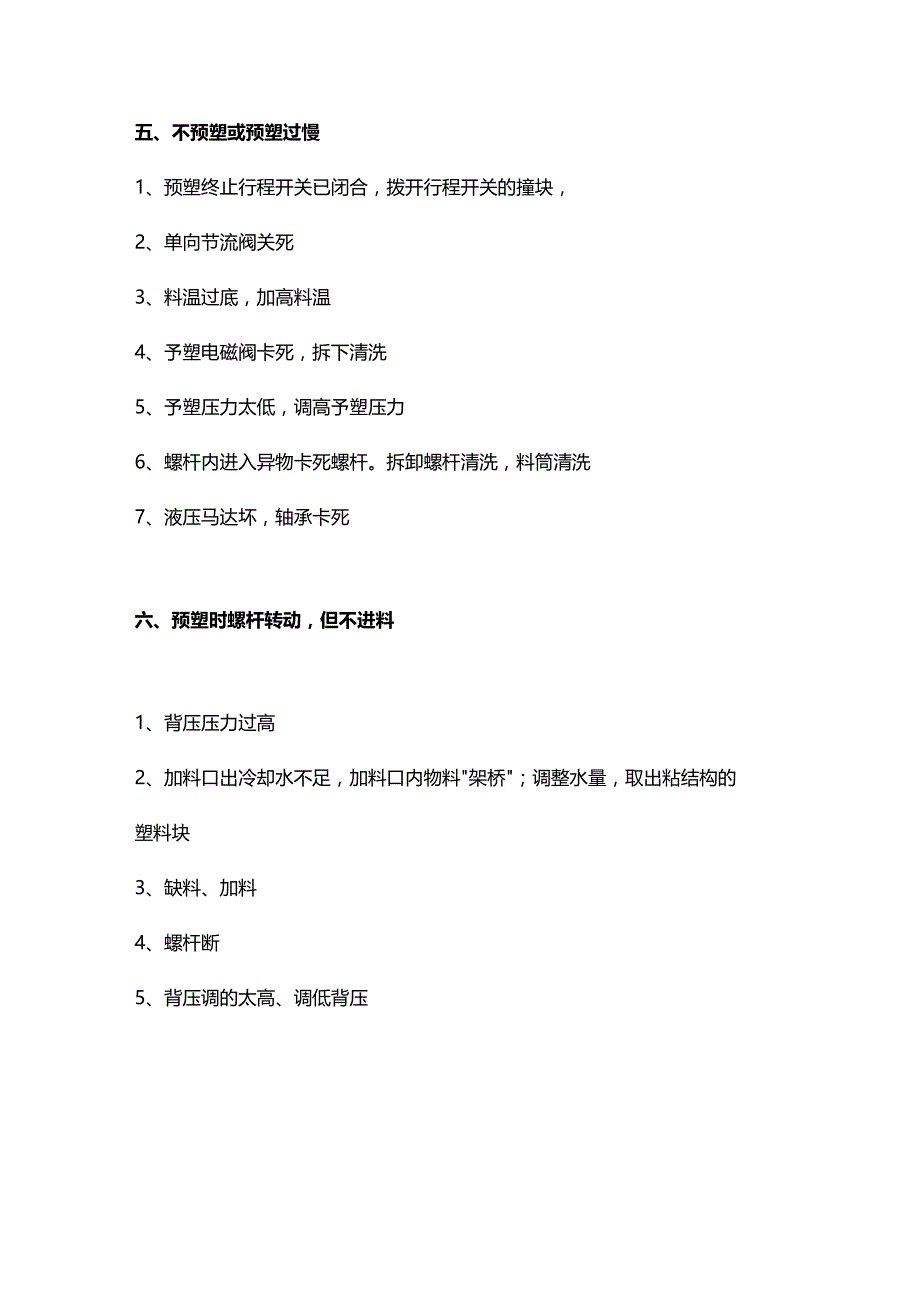 五、不预塑或预塑过慢

1、预塑终止行程开关已闭合，拨开行程开关的撞块，

2、单向节流阀关死

3、料温过底，加高料温

4、予塑电磁阀卡死，拆下清洗

5、予塑压力太低，调高予塑压力

6、螺杆内进入异物卡死螺杆。拆卸螺杆清洗，料筒清洗

7、液压马达坏，轴承卡死

六、预塑时螺杆转动，但不进料

1、背压压力过高

2、加料口出冷却水不足，加料口内物料"架桥"；调整水量，取出粘结构的塑料块

3、缺料、加料

4、螺杆断

5、背压调的太高、调低背压